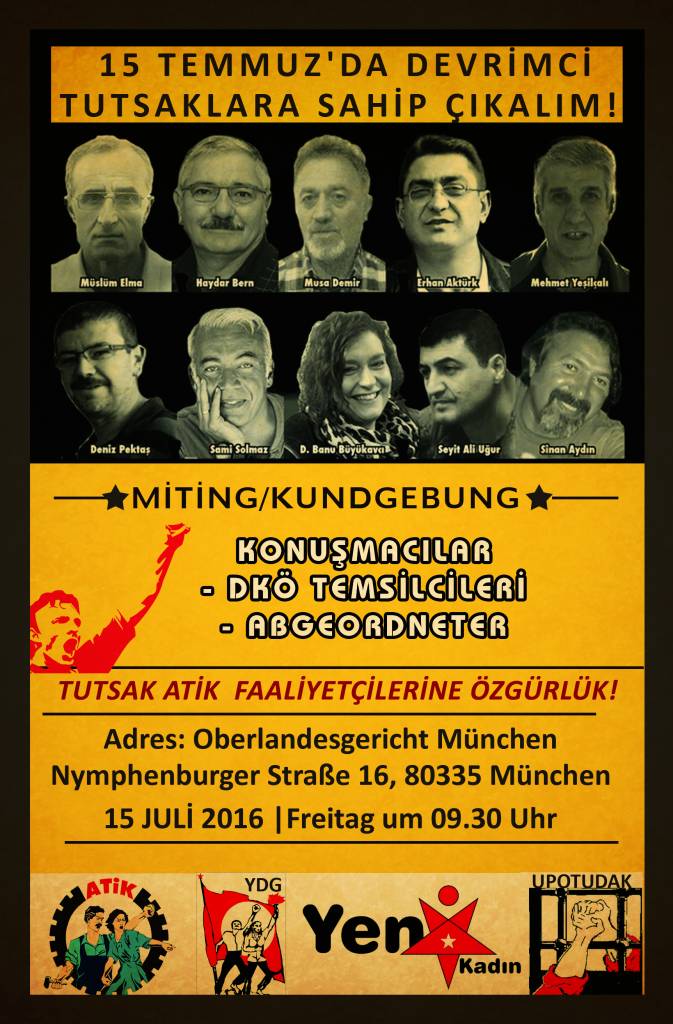 15 TEMMUZ'DA DEVRİMCİ TUTSAKLARA SAHİP ÇIKALIM!

Müslüm Elma
Haydar Bern
Musa Demir
Erhan Aktürk
Mehmet Yeşilçalı

Deniz Pektaş
Sami Solmaz
D. Banu Büyükavcı
Seyit Ali Uğur
Sinan Aydın

★MİTİNG/KUNDGEBUNG★

KONUŞMACILAR
- DKÖ TEMSİLCİLERİ
- ABGEORDNETER

TUTSAK ATİK FAALİYETÇİLERİNE ÖZGÜRLÜK!

Adres: Oberlandesgericht München
Nymphenburger Straße 16, 80335 München
15 JULİ 2016 |Freitag um 09.30 Uhr

ATİK
YDG
Yeni Kadın
UPOTUDAK